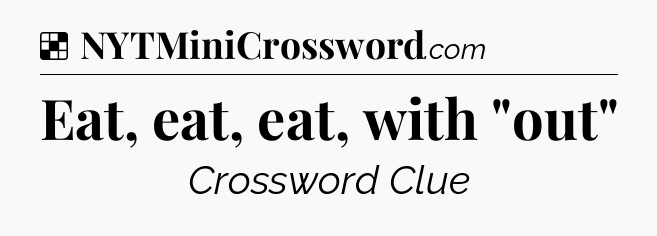 NYTMiniCrossword.com

Eat, eat, eat, with "out"

Crossword Clue